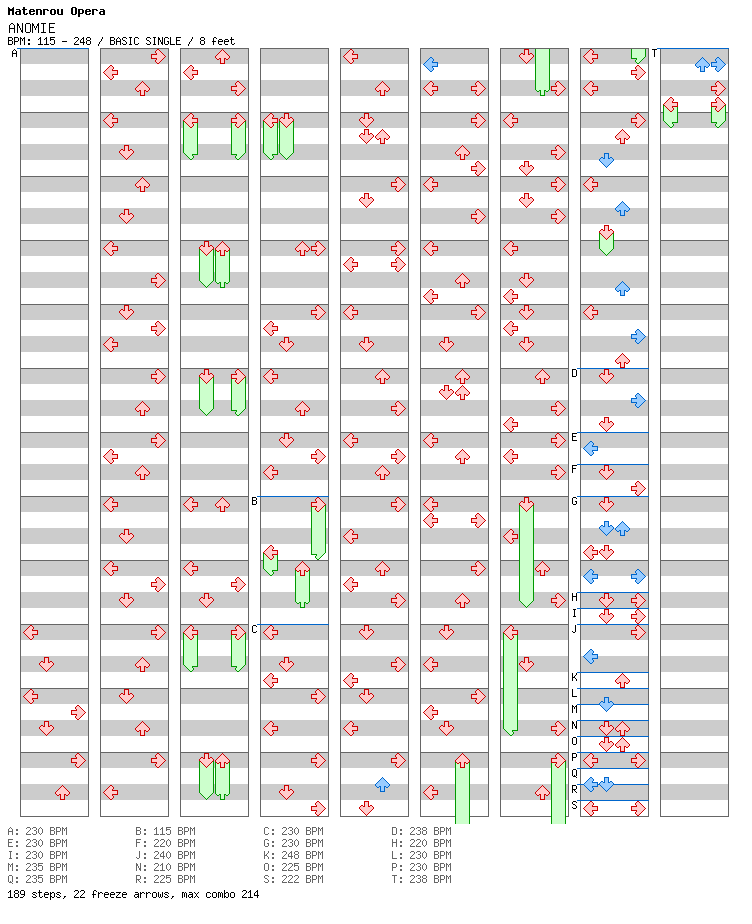 Matenrou Opera
ANOMIE
BPM: 115 - 248 / BASIC SINGLE / 8 feet

A
B
C
D
E
F
G
H
I
J
K
L
M
N
O
P
Q
R
S
T

A: 230 BPM
E: 230 BPM
I: 230 BPM
M: 235 BPM
Q: 235 BPM

B: 115 BPM
F: 220 BPM
J: 240 BPM
N: 210 BPM
R: 225 BPM

C: 230 BPM
G: 230 BPM
K: 248 BPM
O: 225 BPM
S: 222 BPM

D: 238 BPM
H: 220 BPM
L: 230 BPM
P: 230 BPM
T: 238 BPM

189 steps, 22 freeze arrows, max combo 214